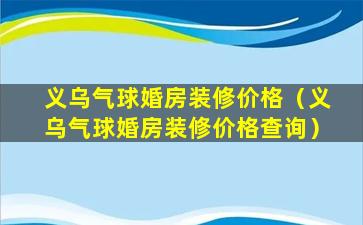 义乌气球婚房装修价格（义乌气球婚房装修价格查询）